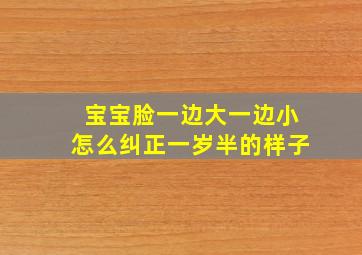 宝宝脸一边大一边小
怎么纠正一岁半的样子